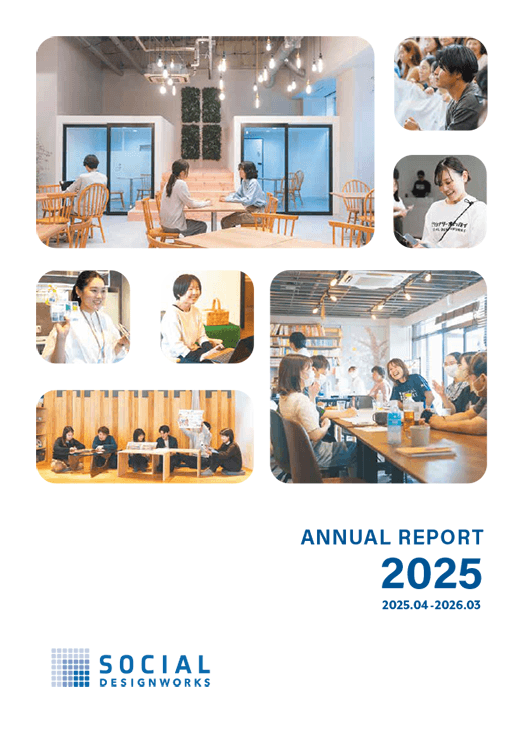 ANNUAL REPORT
2025
2025.04-2026.03

SOCIAL
DESIGNWORKS